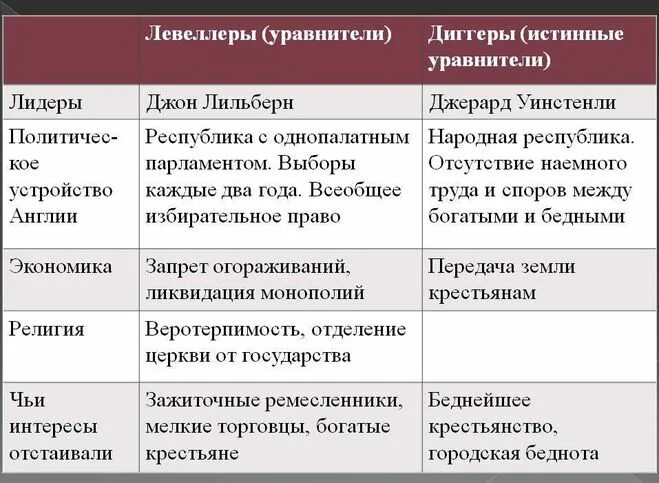 | | Левеллеры (уравнители) | Диггеры (истинные уравнители) |
|---|---|---|
| Лидеры | Джон Лильберн | Джерард Уинстенли |
| Политическое устройство Англии | Республика с однопалатным парламентом. Выборы каждые два года. Всеобщее избирательное право | Народная республика. Отсутствие наемного труда и споров между богатыми и бедными |
| Экономика | Запрет огораживаний, ликвидация монополий | Передача земли крестьянам |
| Религия | Веротерпимость, отделение церкви от государства | |
| Чьи интересы отстаивали | Зажиточные ремесленники, мелкие торговцы, богатые крестьяне | Беднейшее крестьянство, городская беднота |